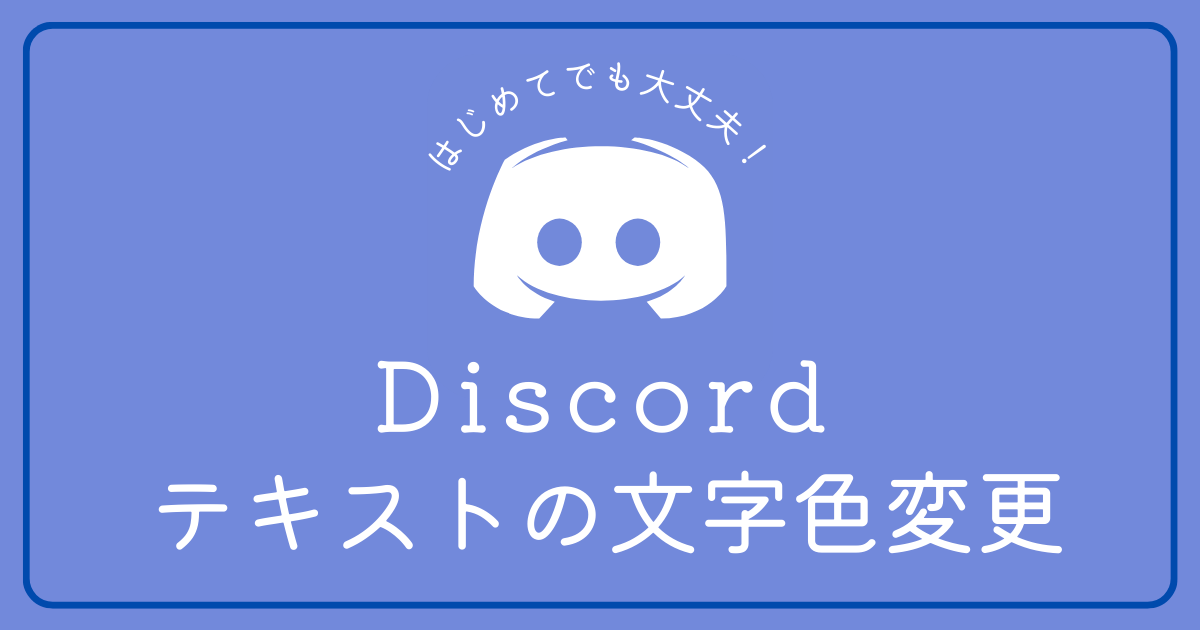 はじめてでも大丈夫！

Discord
テキストの文字色変更